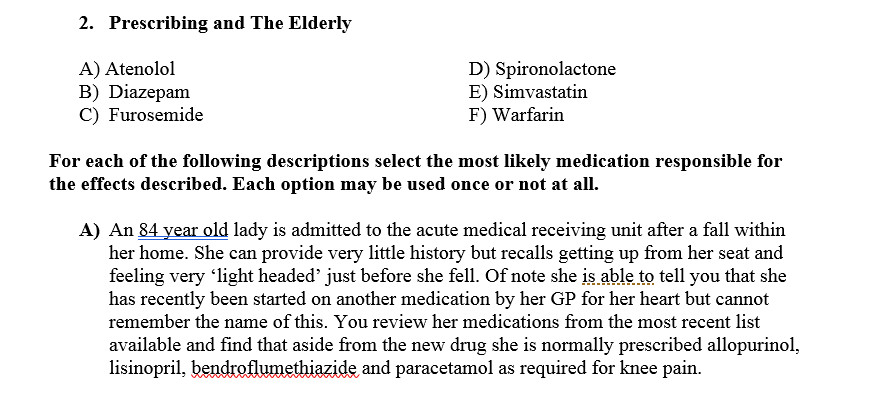 2. Prescribing and The Elderly

A) Atenolol
B) Diazepam
C) Furosemide

D) Spironolactone
E) Simvastatin
F) Warfarin

For each of the following descriptions select the most likely medication responsible for the effects described. Each option may be used once or not at all.

A) An 84 year old lady is admitted to the acute medical receiving unit after a fall within her home. She can provide very little history but recalls getting up from her seat and feeling very 'light headed' just before she fell. Of note she is able to tell you that she has recently been started on another medication by her GP for her heart but cannot remember the name of this. You review her medications from the most recent list available and find that aside from the new drug she is normally prescribed allopurinol, lisinopril, bendroflumethiazide and paracetamol as required for knee pain.